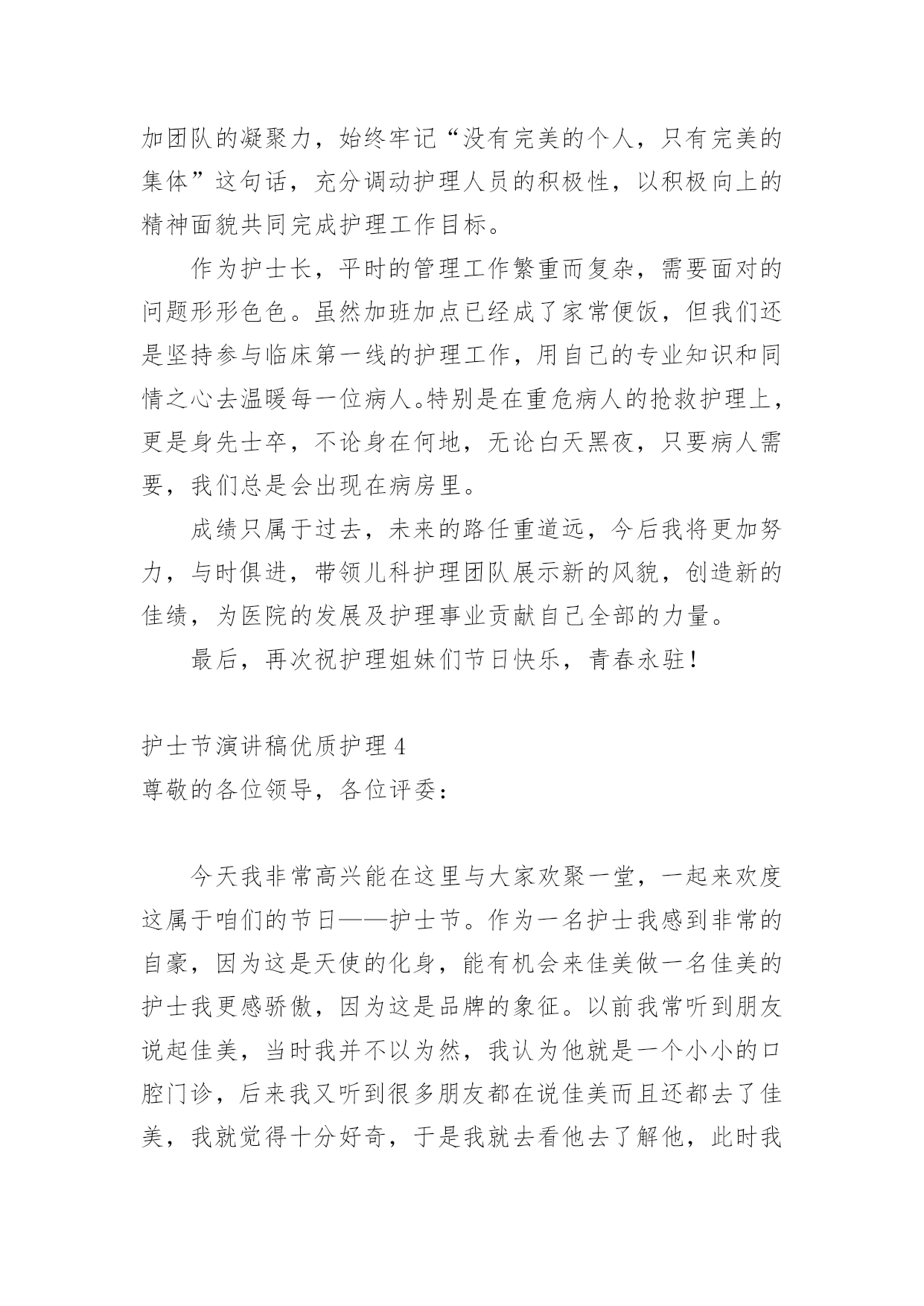 加团队的凝聚力，始终牢记“没有完美的个人，只有完美的集体”这句话，充分调动护理人员的积极性，以积极向上的精神面貌共同完成护理工作目标。

作为护士长，平时的管理工作繁重而复杂，需要面对的问题形形色色。虽然加班加点已经成了家常便饭，但我们还是坚持参与临床第一线的护理工作，用自己的专业知识和同情之心去温暖每一位病人。特别是在重危病人的抢救护理上，更是身先士卒，不论身在何地，无论白天黑夜，只要病人需要，我们总是会出现在病房里。

成绩只属于过去，未来的路任重道远，今后我将更加努力，与时俱进，带领儿科护理团队展示新的风貌，创造新的佳绩，为医院的发展及护理事业贡献自己全部的力量。

最后，再次祝护理姐妹们节日快乐，青春永驻！

护士节演讲稿优质护理 4
尊敬的各位领导，各位评委：

今天我非常高兴能在这里与大家欢聚一堂，一起来欢度这属于咱们的节日——护士节。作为一名护士我感到非常的自豪，因为这是天使的化身，能有机会来佳美做一名佳美的护士我更感骄傲，因为这是品牌的象征。以前我常听到朋友说起佳美，当时我并不以为然，我认为他就是一个小小的口腔门诊，后来我又听到很多朋友都在说佳美而且还都去了佳美，我就觉得十分好奇，于是我就去看他去了解他，此时我